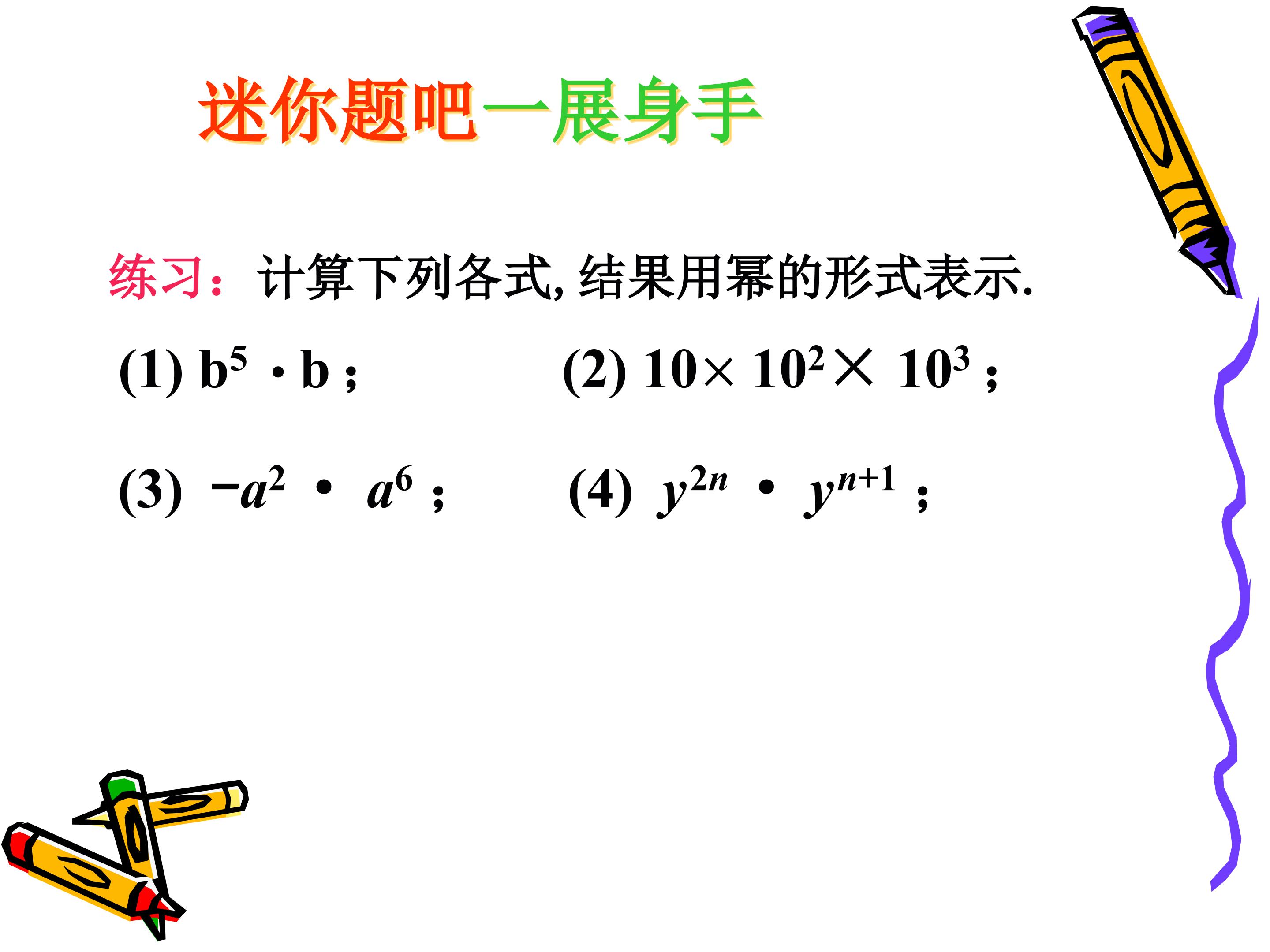 迷你题吧一展身手

练习：计算下列各式,结果用幂的形式表示.

(1) $b^5 \cdot b$ ;  (2) $10 \times 10^2 \times 10^3$ ;

(3) $-a^2 \cdot a^6$ ;  (4) $y^{2n} \cdot y^{n+1}$ ;